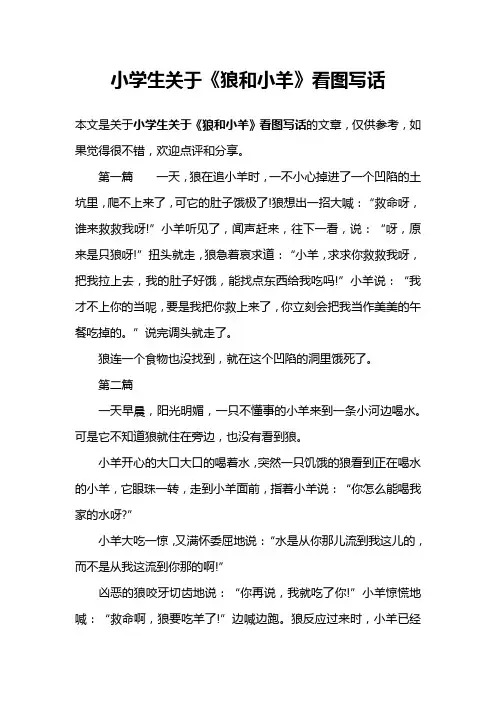 小学生关于《狼和小羊》看图写话

本文是关于小学生关于《狼和小羊》看图写话的文章，仅供参考，如果觉得很不错，欢迎点评和分享。

第一篇　　一天，狼在追小羊时，一不小心掉进了一个凹陷的土坑里，爬不上来了，可它的肚子饿极了!狼想出一招大喊：“救命呀，谁来救救我呀!”小羊听见了，闻声赶来，往下一看，说：“呀，原来是只狼呀!”扭头就走，狼急着哀求道：“小羊，求求你救救我呀，把我拉上去，我的肚子好饿，能找点东西给我吃吗!”小羊说：“我才不上你的当呢，要是我把你救上来了，你立刻会把我当作美美的午餐吃掉的。”说完调头就走了。

狼连一个食物也没找到，就在这个凹陷的洞里饿死了。

第二篇

一天早晨，阳光明媚，一只不懂事的小羊来到一条小河边喝水。可是它不知道狼就住在旁边，也没有看到狼。

小羊开心的大口大口的喝着水，突然一只饥饿的狼看到正在喝水的小羊，它眼珠一转，走到小羊面前，指着小羊说：“你怎么能喝我家的水呀?”

小羊大吃一惊，又满怀委屈地说：“水是从你那儿流到我这儿的，而不是从我这流到你那的啊!”

凶恶的狼咬牙切齿地说：“你再说，我就吃了你!”小羊惊慌地喊：“救命啊，狼要吃羊了!”边喊边跑。狼反应过来时，小羊已经